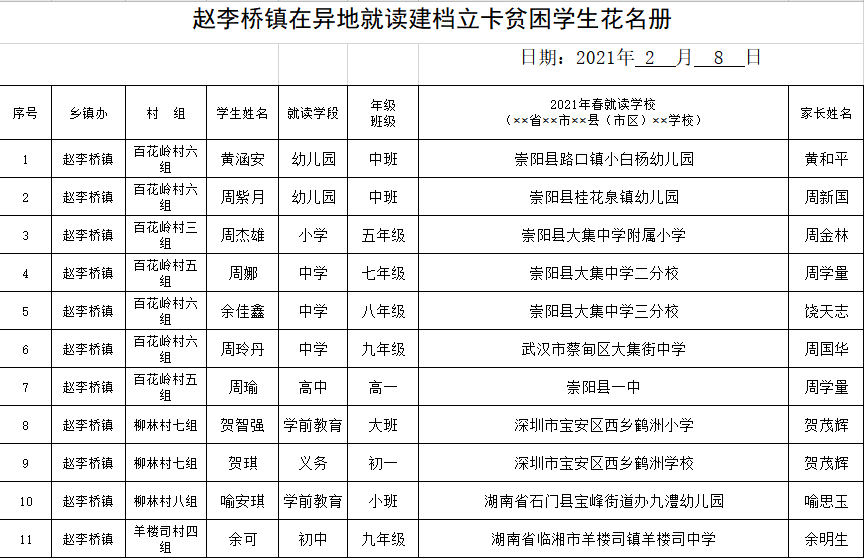 赵李桥镇在异地就读建档立卡贫困学生花名册

日期：2021年 2 月 8 日

| 序号 | 乡镇办 | 村 组 | 学生姓名 | 就读学段 | 年级班级 | 2021年春就读学校（××省××市××县（市区）××学校） | 家长姓名 |
|---|---|---|---|---|---|---|---|
| 1 | 赵李桥镇 | 百花岭村六组 | 黄涵安 | 幼儿园 | 中班 | 崇阳县路口镇小白杨幼儿园 | 黄和平 |
| 2 | 赵李桥镇 | 百花岭村六组 | 周紫月 | 幼儿园 | 中班 | 崇阳县桂花泉镇幼儿园 | 周新国 |
| 3 | 赵李桥镇 | 百花岭村三组 | 周杰雄 | 小学 | 五年级 | 崇阳县大集中学附属小学 | 周金林 |
| 4 | 赵李桥镇 | 百花岭村五组 | 周娜 | 中学 | 七年级 | 崇阳县大集中学二分校 | 周学量 |
| 5 | 赵李桥镇 | 百花岭村六组 | 余佳鑫 | 中学 | 八年级 | 崇阳县大集中学三分校 | 饶天志 |
| 6 | 赵李桥镇 | 百花岭村六组 | 周玲丹 | 中学 | 九年级 | 武汉市蔡甸区大集街中学 | 周国华 |
| 7 | 赵李桥镇 | 百花岭村五组 | 周瑜 | 高中 | 高一 | 崇阳县一中 | 周学量 |
| 8 | 赵李桥镇 | 柳林村七组 | 贺智强 | 学前教育 | 大班 | 深圳市宝安区西乡鹤洲小学 | 贺茂辉 |
| 9 | 赵李桥镇 | 柳林村七组 | 贺琪 | 义务 | 初一 | 深圳市宝安区西乡鹤洲学校 | 贺茂辉 |
| 10 | 赵李桥镇 | 柳林村八组 | 喻安琪 | 学前教育 | 小班 | 湖南省石门县宝峰街道办九澧幼儿园 | 喻思玉 |
| 11 | 赵李桥镇 | 羊楼司村四组 | 余可 | 初中 | 九年级 | 湖南省临湘市羊楼司镇羊楼司中学 | 余明生 |